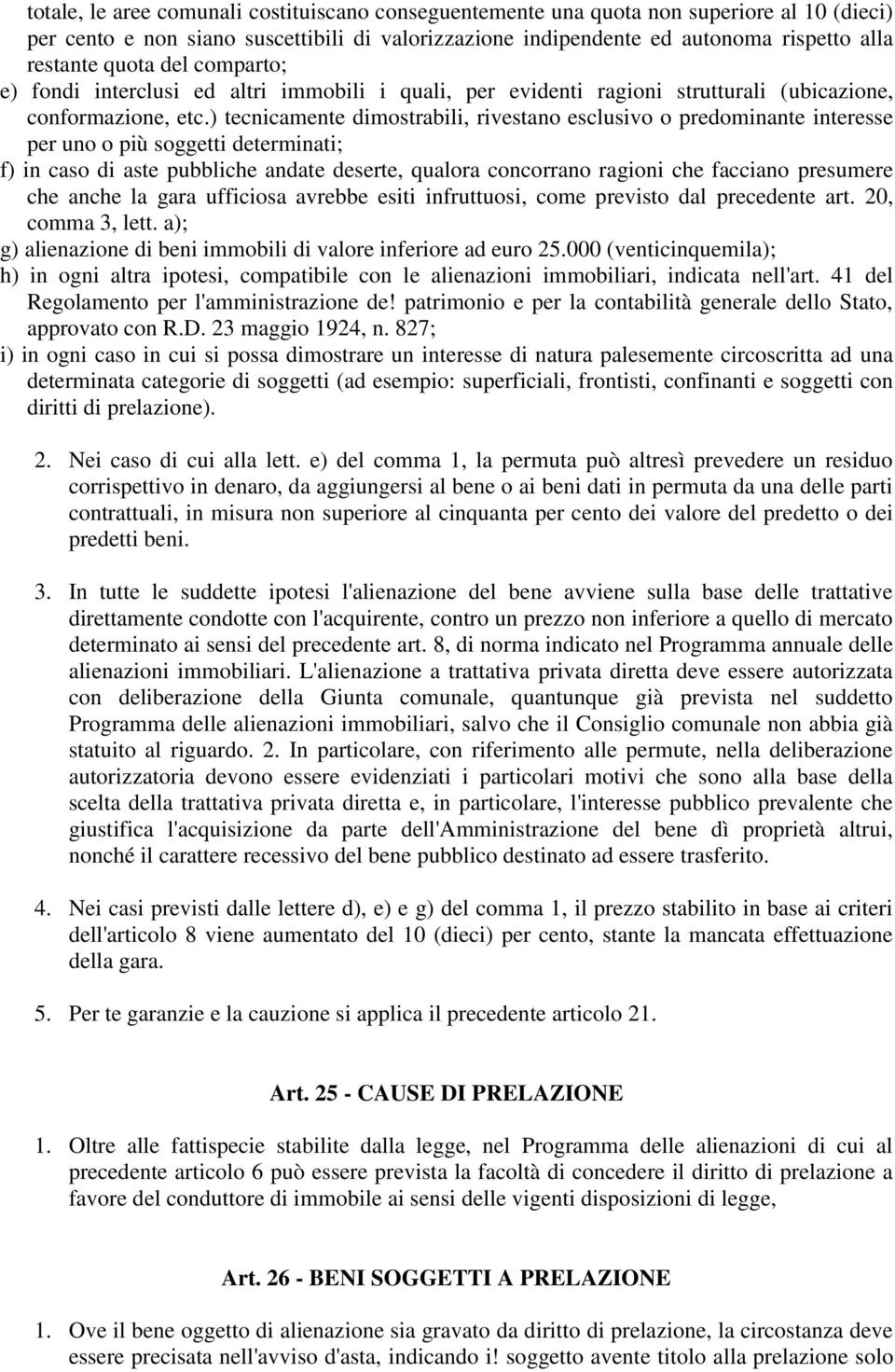 totale, le aree comunali costituiscano conseguentemente una quota non superiore al 10 (dieci) per cento e non siano suscettibili di valorizzazione indipendente ed autonoma rispetto alla restante quota del comparto;
e) fondi interclusi ed altri immobili i quali, per evidenti ragioni strutturali (ubicazione, conformazione, etc.) tecnicamente dimostrabili, rivestano esclusivo o predominante interesse per uno o più soggetti determinati;
f) in caso di aste pubbliche andate deserte, qualora concorrano ragioni che facciano presumere che anche la gara ufficiosa avrebbe esiti infruttuosi, come previsto dal precedente art. 20, comma 3, lett. a);
g) alienazione di beni immobili di valore inferiore ad euro 25.000 (venticinquemila);
h) in ogni altra ipotesi, compatibile con le alienazioni immobiliari, indicata nell'art. 41 del Regolamento per l'amministrazione de! patrimonio e per la contabilità generale dello Stato, approvato con R.D. 23 maggio 1924, n. 827;
i) in ogni caso in cui si possa dimostrare un interesse di natura palesemente circoscritta ad una determinata categorie di soggetti (ad esempio: superficiali, frontisti, confinanti e soggetti con diritti di prelazione).

2. Nei caso di cui alla lett. e) del comma 1, la permuta può altresì prevedere un residuo corrispettivo in denaro, da aggiungersi al bene o ai beni dati in permuta da una delle parti contrattuali, in misura non superiore al cinquanta per cento dei valore del predetto o dei predetti beni.

3. In tutte le suddette ipotesi l'alienazione del bene avviene sulla base delle trattative direttamente condotte con l'acquirente, contro un prezzo non inferiore a quello di mercato determinato ai sensi del precedente art. 8, di norma indicato nel Programma annuale delle alienazioni immobiliari. L'alienazione a trattativa privata diretta deve essere autorizzata con deliberazione della Giunta comunale, quantunque già prevista nel suddetto Programma delle alienazioni immobiliari, salvo che il Consiglio comunale non abbia già statuito al riguardo. 2. In particolare, con riferimento alle permute, nella deliberazione autorizzatoria devono essere evidenziati i particolari motivi che sono alla base della scelta della trattativa privata diretta e, in particolare, l'interesse pubblico prevalente che giustifica l'acquisizione da parte dell'Amministrazione del bene dì proprietà altrui, nonché il carattere recessivo del bene pubblico destinato ad essere trasferito.

4. Nei casi previsti dalle lettere d), e) e g) del comma 1, il prezzo stabilito in base ai criteri dell'articolo 8 viene aumentato del 10 (dieci) per cento, stante la mancata effettuazione della gara.

5. Per te garanzie e la cauzione si applica il precedente articolo 21.

Art. 25 - CAUSE DI PRELAZIONE

1. Oltre alle fattispecie stabilite dalla legge, nel Programma delle alienazioni di cui al precedente articolo 6 può essere prevista la facoltà di concedere il diritto di prelazione a favore del conduttore di immobile ai sensi delle vigenti disposizioni di legge,

Art. 26 - BENI SOGGETTI A PRELAZIONE

1. Ove il bene oggetto di alienazione sia gravato da diritto di prelazione, la circostanza deve essere precisata nell'avviso d'asta, indicando i! soggetto avente titolo alla prelazione solo